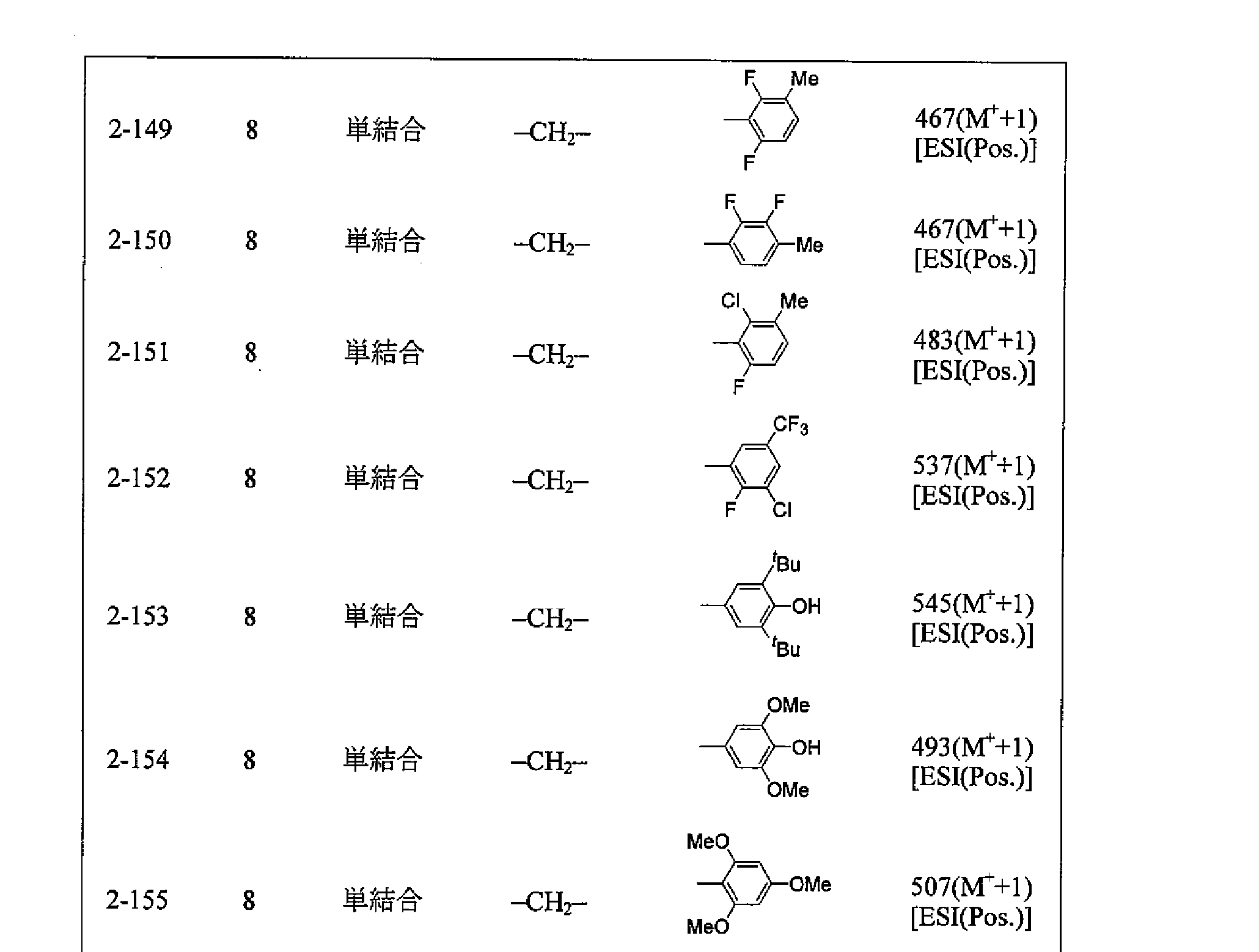 | 2-149 | 8 | 単結合 | $-CH_2-$ | F Me F | $467(M^{+}+1)$ [ESI(Pos.)] |
|---|---|---|---|---|---|
| 2-150 | 8 | 単結合 | $-CH_2-$ | F F Me | $467(M^{+}+1)$ [ESI(Pos.)] |
| 2-151 | 8 | 単結合 | $-CH_2-$ | Cl Me F | $483(M^{+}+1)$ [ESI(Pos.)] |
| 2-152 | 8 | 単結合 | $-CH_2-$ | $CF_3$ F Cl | $537(M^{+}+1)$ [ESI(Pos.)] |
| 2-153 | 8 | 単結合 | $-CH_2-$ | $^{t}Bu$ OH $^{t}Bu$ | $545(M^{+}+1)$ [ESI(Pos.)] |
| 2-154 | 8 | 単結合 | $-CH_2-$ | OMe OH OMe | $493(M^{+}+1)$ [ESI(Pos.)] |
| 2-155 | 8 | 単結合 | $-CH_2-$ | MeO OMe MeO | $507(M^{+}+1)$ [ESI(Pos.)] |